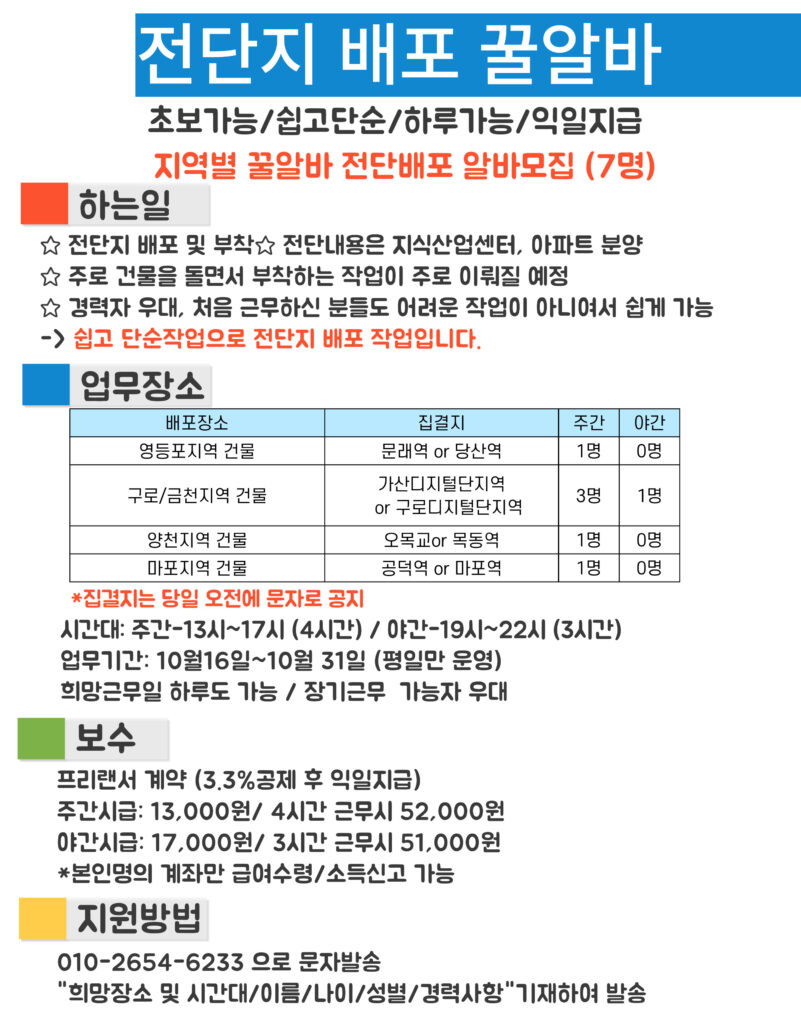 전단지 배포 꿀알바

초보가능/쉽고단순/하루가능/익일지급

지역별 꿀알바 전단배포 알바모집 (7명)

하는일

☆ 전단지 배포 및 부착☆ 전단내용은 지식산업센터, 아파트 분양
☆ 주로 건물을 돌면서 부착하는 작업이 주로 이뤄질 예정
☆ 경력자 우대, 처음 근무하신 분들도 어려운 작업이 아니여서 쉽게 가능
-> 쉽고 단순작업으로 전단지 배포 작업입니다.

업무장소

| 배포장소 | 집결지 | 주간 | 야간 |
|---|---|---|---|
| 영등포지역 건물 | 문래역 or 당산역 | 1명 | 0명 |
| 구로/금천지역 건물 | 가산디지털단지역 or 구로디지털단지역 | 3명 | 1명 |
| 양천지역 건물 | 오목교or 목동역 | 1명 | 0명 |
| 마포지역 건물 | 공덕역 or 마포역 | 1명 | 0명 |

*집결지는 당일 오전에 문자로 공지

시간대: 주간-13시~17시 (4시간) / 야간-19시~22시 (3시간)
업무기간: 10월16일~10월 31일 (평일만 운영)
희망근무일 하루도 가능 / 장기근무 가능자 우대

보수

프리랜서 계약 (3.3%공제 후 익일지급)
주간시급: 13,000원/ 4시간 근무시 52,000원
야간시급: 17,000원/ 3시간 근무시 51,000원
*본인명의 계좌만 급여수령/소득신고 가능

지원방법

010-2654-6233 으로 문자발송
"희망장소 및 시간대/이름/나이/성별/경력사항"기재하여 발송